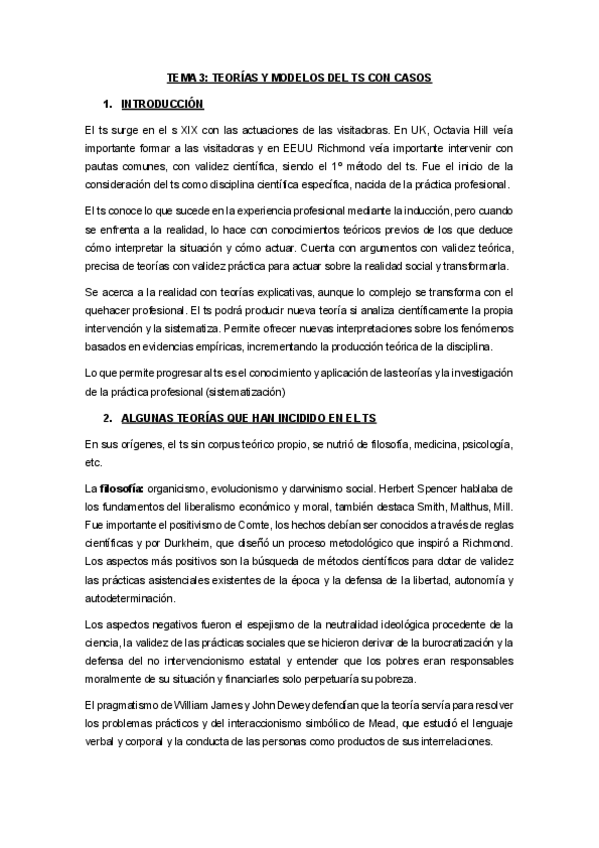 TEMA 3: TEORÍAS Y MODELOS DEL TS CON CASOS

1. INTRODUCCIÓN

El ts surge en el s XIX con las actuaciones de las visitadoras. En UK, Octavia Hill veía importante formar a las visitadoras y en EEUU Richmond veía importante intervenir con pautas comunes, con validez científica, siendo el 1º método del ts. Fue el inicio de la consideración del ts como disciplina científica específica, nacida de la práctica profesional.

El ts conoce lo que sucede en la experiencia profesional mediante la inducción, pero cuando se enfrenta a la realidad, lo hace con conocimientos teóricos previos de los que deduce cómo interpretar la situación y cómo actuar. Cuenta con argumentos con validez teórica, precisa de teorías con validez práctica para actuar sobre la realidad social y transformarla.

Se acerca a la realidad con teorías explicativas, aunque lo complejo se transforma con el quehacer profesional. El ts podrá producir nueva teoría si analiza científicamente la propia intervención y la sistematiza. Permite ofrecer nuevas interpretaciones sobre los fenómenos basados en evidencias empíricas, incrementando la producción teórica de la disciplina.

Lo que permite progresar al ts es el conocimiento y aplicación de las teorías y la investigación de la práctica profesional (sistematización)

2. ALGUNAS TEORÍAS QUE HAN INCIDIDO EN EL TS

En sus orígenes, el ts sin corpus teórico propio, se nutrió de filosofía, medicina, psicología, etc.

La filosofía: organicismo, evolucionismo y darwinismo social. Herbert Spencer hablaba de los fundamentos del liberalismo económico y moral, también destaca Smith, Malthus, Mill. Fue importante el positivismo de Comte, los hechos debían ser conocidos a través de reglas científicas y por Durkheim, que diseñó un proceso metodológico que inspiró a Richmond. Los aspectos más positivos son la búsqueda de métodos científicos para dotar de validez las prácticas asistenciales existentes de la época y la defensa de la libertad, autonomía y autodeterminación.

Los aspectos negativos fueron el espejismo de la neutralidad ideológica procedente de la ciencia, la validez de las prácticas sociales que se hicieron derivar de la burocratización y la defensa del no intervencionismo estatal y entender que los pobres eran responsables moralmente de su situación y financiarles solo perpetuaría su pobreza.

El pragmatismo de William James y John Dewey defendían que la teoría servía para resolver los problemas prácticos y del interaccionismo simbólico de Mead, que estudió el lenguaje verbal y corporal y la conducta de las personas como productos de sus interrelaciones.